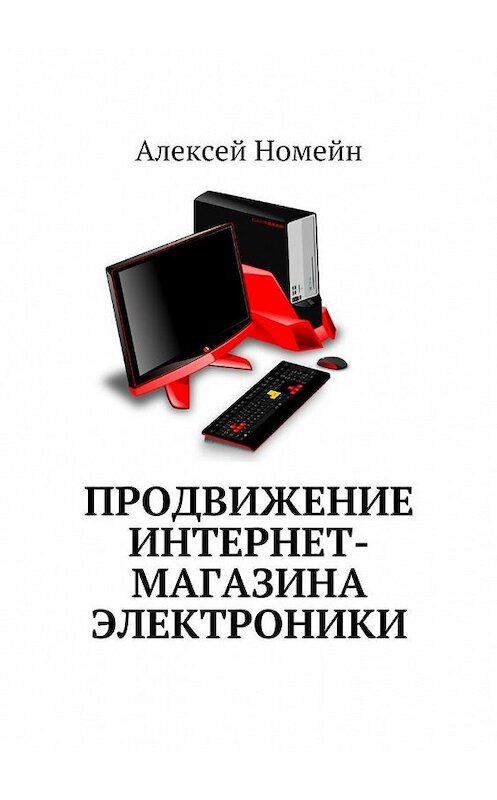 Алексей Номейн

ПРОДВИЖЕНИЕ ИНТЕРНЕТ-МАГАЗИНА ЭЛЕКТРОНИКИ